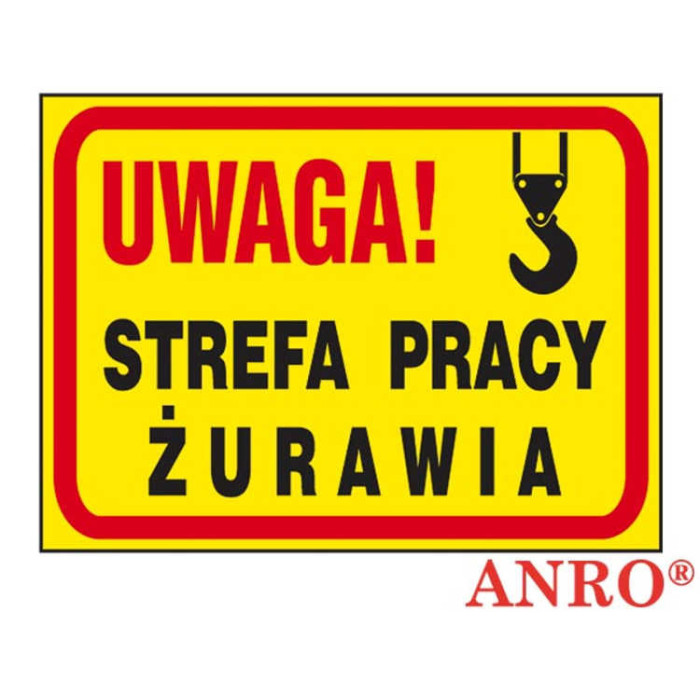 UWAGA!

STREFA PRACY
ŻURAWIA

ANRO®